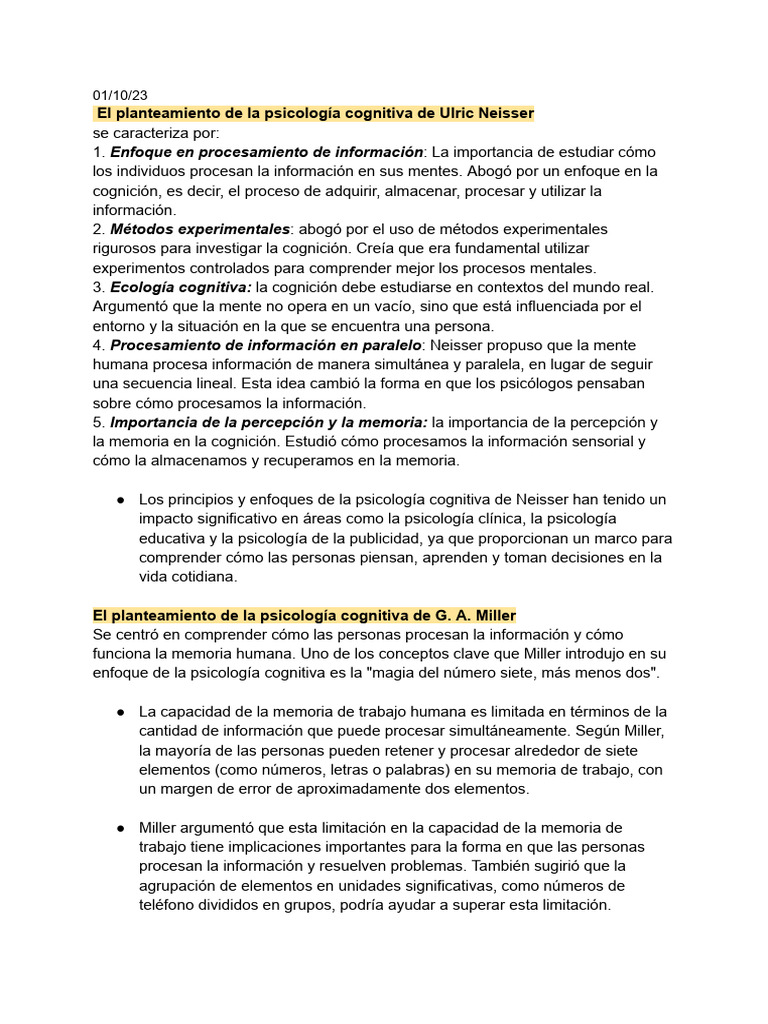 01/10/23
El planteamiento de la psicología cognitiva de Ulric Neisser
se caracteriza por:
1. Enfoque en procesamiento de información: La importancia de estudiar cómo los individuos procesan la información en sus mentes. Abogó por un enfoque en la cognición, es decir, el proceso de adquirir, almacenar, procesar y utilizar la información.
2. Métodos experimentales: abogó por el uso de métodos experimentales rigurosos para investigar la cognición. Creía que era fundamental utilizar experimentos controlados para comprender mejor los procesos mentales.
3. Ecología cognitiva: la cognición debe estudiarse en contextos del mundo real. Argumentó que la mente no opera en un vacío, sino que está influenciada por el entorno y la situación en la que se encuentra una persona.
4. Procesamiento de información en paralelo: Neisser propuso que la mente humana procesa información de manera simultánea y paralela, en lugar de seguir una secuencia lineal. Esta idea cambió la forma en que los psicólogos pensaban sobre cómo procesamos la información.
5. Importancia de la percepción y la memoria: la importancia de la percepción y la memoria en la cognición. Estudió cómo procesamos la información sensorial y cómo la almacenamos y recuperamos en la memoria.

● Los principios y enfoques de la psicología cognitiva de Neisser han tenido un impacto significativo en áreas como la psicología clínica, la psicología educativa y la psicología de la publicidad, ya que proporcionan un marco para comprender cómo las personas piensan, aprenden y toman decisiones en la vida cotidiana.

El planteamiento de la psicología cognitiva de G. A. Miller
Se centró en comprender cómo las personas procesan la información y cómo funciona la memoria humana. Uno de los conceptos clave que Miller introdujo en su enfoque de la psicología cognitiva es la "magia del número siete, más menos dos".

● La capacidad de la memoria de trabajo humana es limitada en términos de la cantidad de información que puede procesar simultáneamente. Según Miller, la mayoría de las personas pueden retener y procesar alrededor de siete elementos (como números, letras o palabras) en su memoria de trabajo, con un margen de error de aproximadamente dos elementos.

● Miller argumentó que esta limitación en la capacidad de la memoria de trabajo tiene implicaciones importantes para la forma en que las personas procesan la información y resuelven problemas. También sugirió que la agrupación de elementos en unidades significativas, como números de teléfono divididos en grupos, podría ayudar a superar esta limitación.